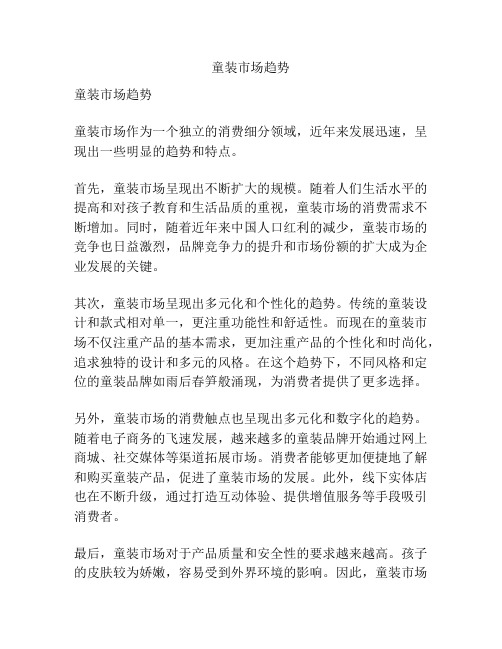 童装市场趋势

童装市场趋势

童装市场作为一个独立的消费细分领域，近年来发展迅速，呈现出一些明显的趋势和特点。

首先，童装市场呈现出不断扩大的规模。随着人们生活水平的提高和对孩子教育和生活品质的重视，童装市场的消费需求不断增加。同时，随着近年来中国人口红利的减少，童装市场的竞争也日益激烈，品牌竞争力的提升和市场份额的扩大成为企业发展的关键。

其次，童装市场呈现出多元化和个性化的趋势。传统的童装设计和款式相对单一，更注重功能性和舒适性。而现在的童装市场不仅注重产品的基本需求，更加注重产品的个性化和时尚化，追求独特的设计和多元的风格。在这个趋势下，不同风格和定位的童装品牌如雨后春笋般涌现，为消费者提供了更多选择。

另外，童装市场的消费触点也呈现出多元化和数字化的趋势。随着电子商务的飞速发展，越来越多的童装品牌开始通过网上商城、社交媒体等渠道拓展市场。消费者能够更加便捷地了解和购买童装产品，促进了童装市场的发展。此外，线下实体店也在不断升级，通过打造互动体验、提供增值服务等手段吸引消费者。

最后，童装市场对于产品质量和安全性的要求越来越高。孩子的皮肤较为娇嫩，容易受到外界环境的影响。因此，童装市场